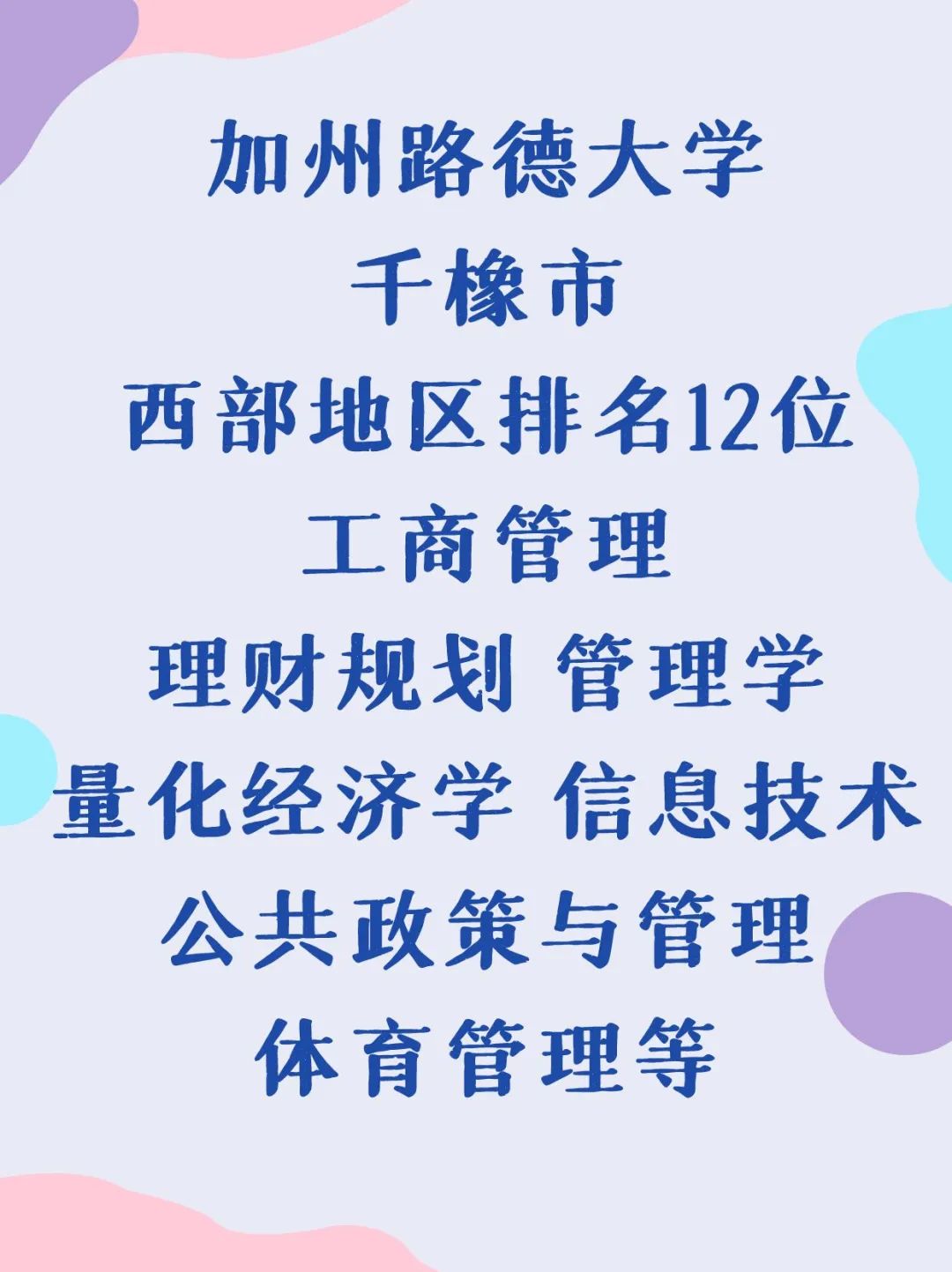 加州路德大学
千橡市
西部地区排名12位
工商管理
理财规划 管理学
量化经济学 信息技术
公共政策与管理
体育管理等